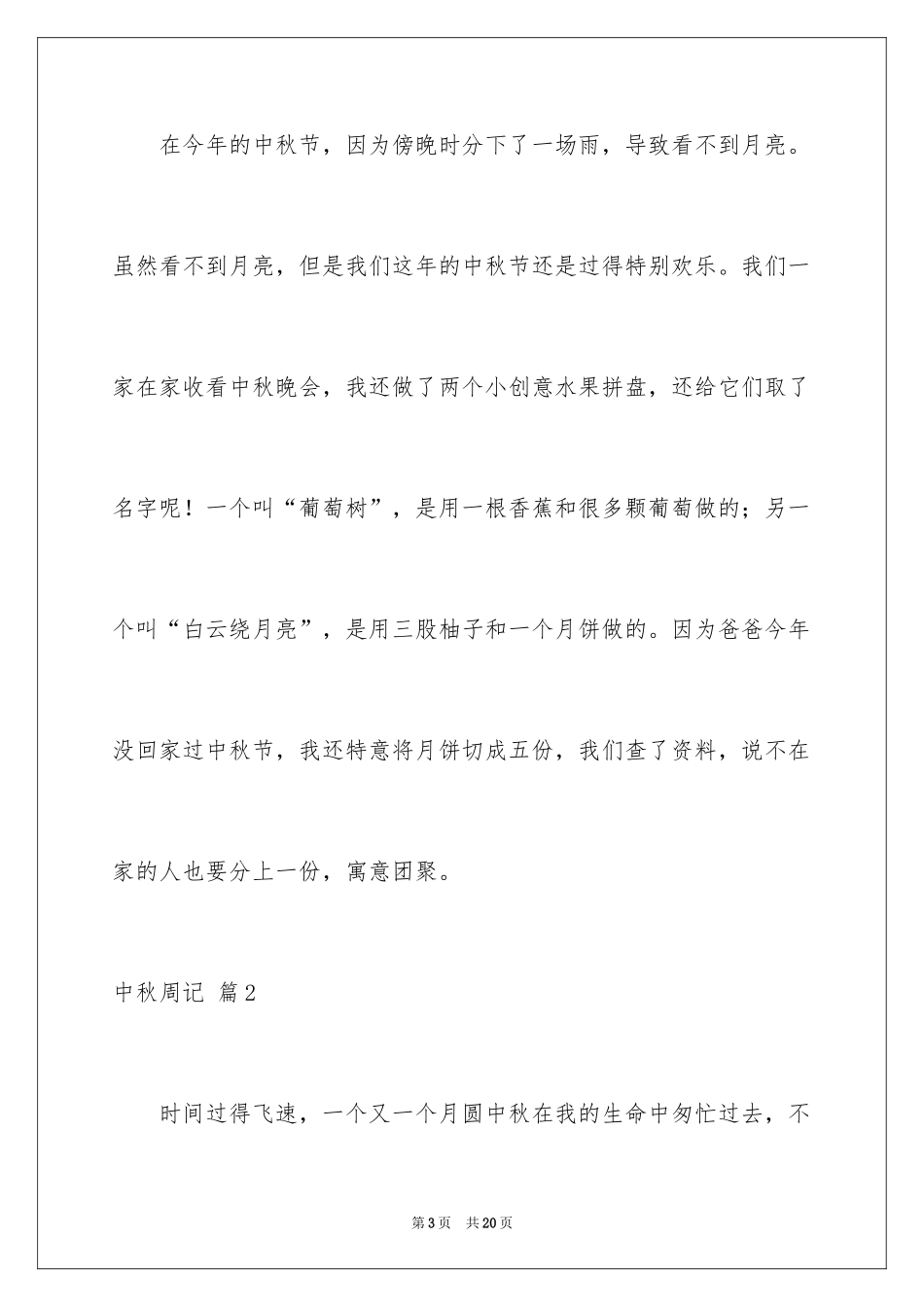 在今年的中秋节，因为傍晚时分下了一场雨，导致看不到月亮。虽然看不到月亮，但是我们这年的中秋节还是过得特别欢乐。我们一家在家收看中秋晚会，我还做了两个小创意水果拼盘，还给它们取了名字呢！一个叫“葡萄树”，是用一根香蕉和很多颗葡萄做的；另一个叫“白云绕月亮”，是用三股柚子和一个月饼做的。因为爸爸今年没回家过中秋节，我还特意将月饼切成五份，我们查了资料，说不在家的人也要分上一份，寓意团聚。

中秋周记 篇2

时间过得飞速，一个又一个月圆中秋在我的生命中匆忙过去，不

第3页 共20页